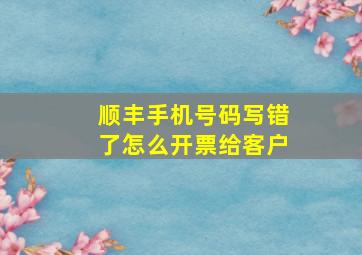 顺丰手机号码写错了怎么开票给客户